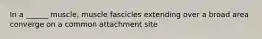 In a _____ muscle, muscle fascicles extending over a broad area converge on a common attachment site